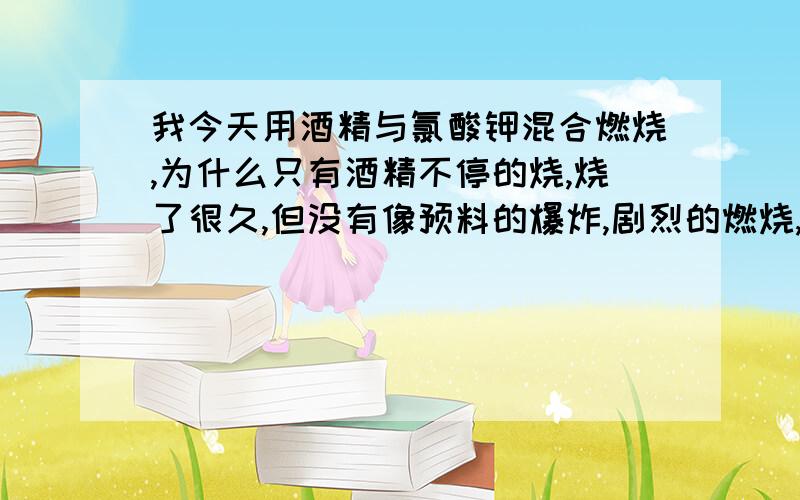 我今天用酒精与氯酸钾混合燃烧,为什么只有酒精不停的烧,烧了很久,但没有像预料的爆炸,剧烈的燃烧,